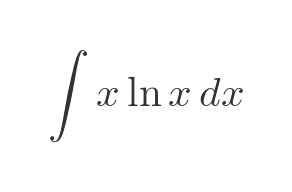 $\int x \ln x \, dx$